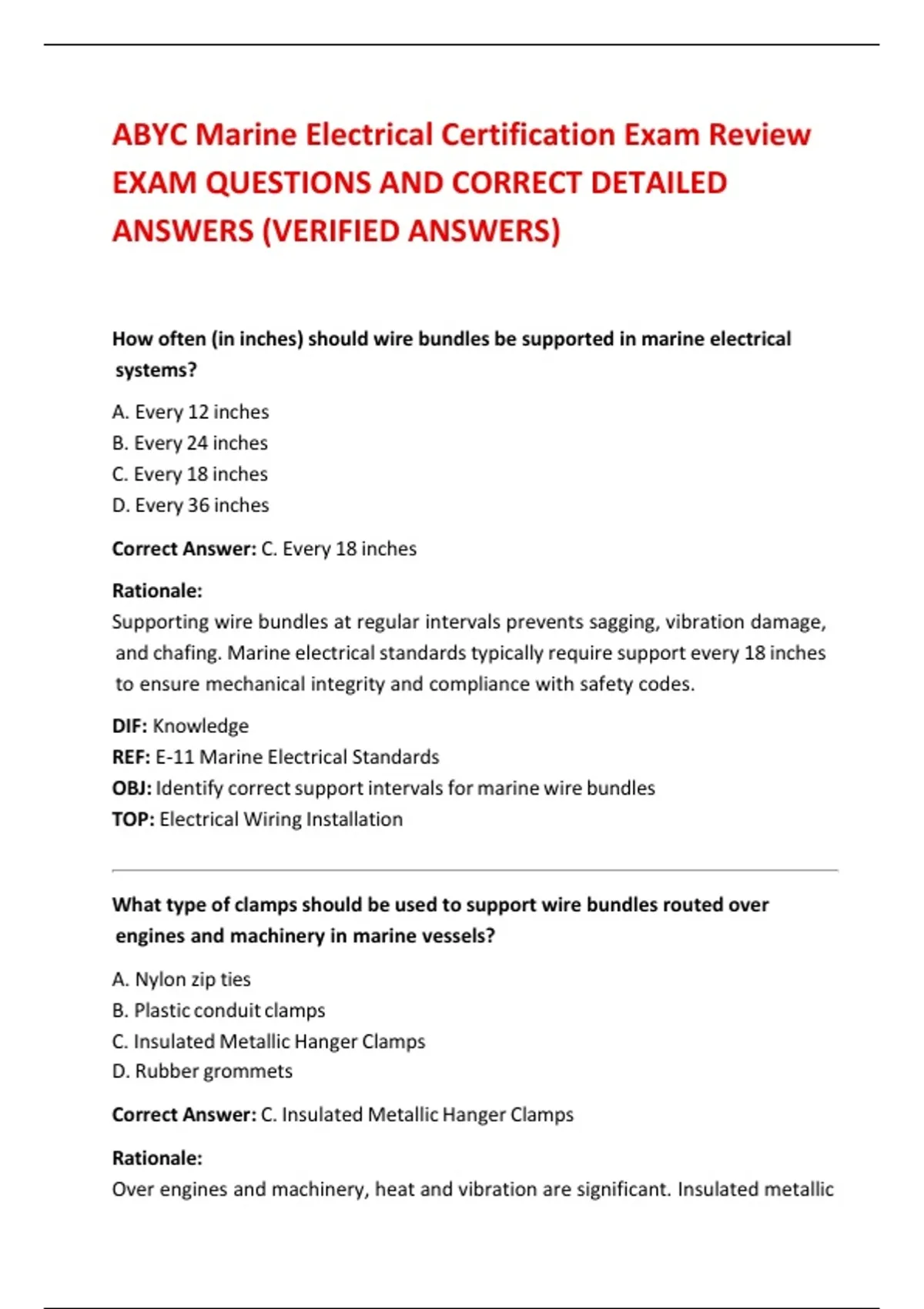 ABYC Marine Electrical Certification Exam Review EXAM QUESTIONS AND CORRECT DETAILED ANSWERS (VERIFIED ANSWERS)

How often (in inches) should wire bundles be supported in marine electrical systems?

A. Every 12 inches
B. Every 24 inches
C. Every 18 inches
D. Every 36 inches

Correct Answer: C. Every 18 inches

Rationale:
Supporting wire bundles at regular intervals prevents sagging, vibration damage, and chafing. Marine electrical standards typically require support every 18 inches to ensure mechanical integrity and compliance with safety codes.

DIF: Knowledge
REF: E-11 Marine Electrical Standards
OBJ: Identify correct support intervals for marine wire bundles
TOP: Electrical Wiring Installation

What type of clamps should be used to support wire bundles routed over engines and machinery in marine vessels?

A. Nylon zip ties
B. Plastic conduit clamps
C. Insulated Metallic Hanger Clamps
D. Rubber grommets

Correct Answer: C. Insulated Metallic Hanger Clamps

Rationale:
Over engines and machinery, heat and vibration are significant. Insulated metallic